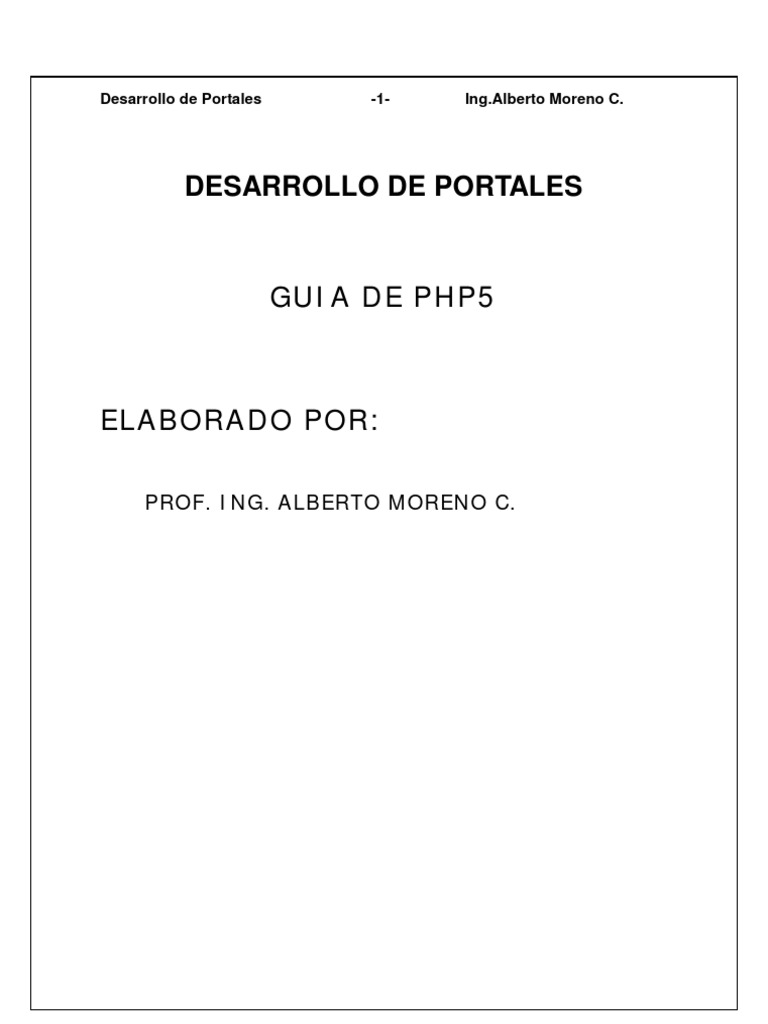 Desarrollo de Portales -1- Ing.Alberto Moreno C.

DESARROLLO DE PORTALES

GUIA DE PHP5

ELABORADO POR:

PROF. ING. ALBERTO MORENO C.